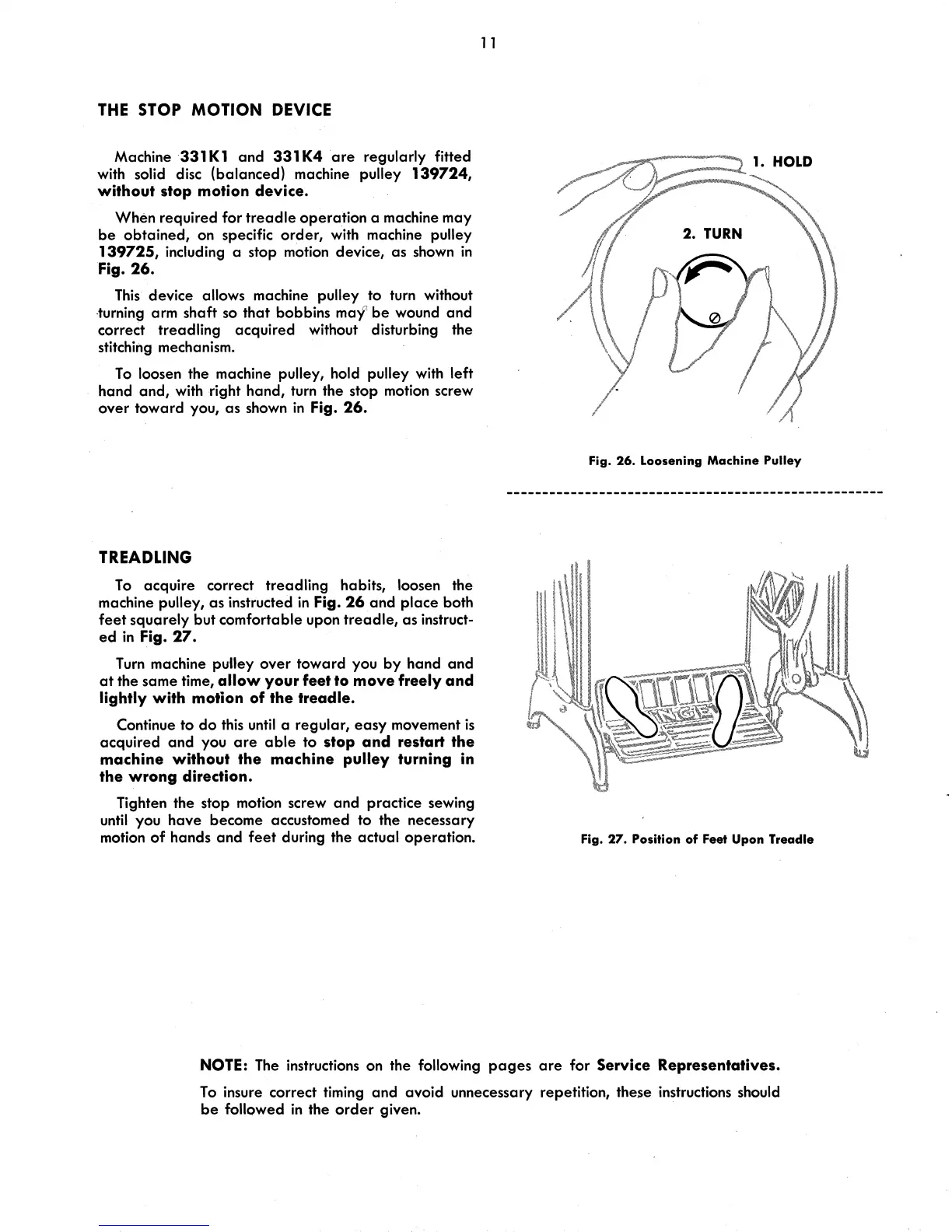 11

THE STOP MOTION DEVICE

Machine 331K1 and 331K4 are regularly fitted with solid disc (balanced) machine pulley 139724, without stop motion device.

When required for treadle operation a machine may be obtained, on specific order, with machine pulley 139725, including a stop motion device, as shown in Fig. 26.

This device allows machine pulley to turn without turning arm shaft so that bobbins may be wound and correct treadling acquired without disturbing the stitching mechanism.

To loosen the machine pulley, hold pulley with left hand and, with right hand, turn the stop motion screw over toward you, as shown in Fig. 26.

1. HOLD

2. TURN

Fig. 26. Loosening Machine Pulley

TREADLING

To acquire correct treadling habits, loosen the machine pulley, as instructed in Fig. 26 and place both feet squarely but comfortable upon treadle, as instructed in Fig. 27.

Turn machine pulley over toward you by hand and at the same time, allow your feet to move freely and lightly with motion of the treadle.

Continue to do this until a regular, easy movement is acquired and you are able to stop and restart the machine without the machine pulley turning in the wrong direction.

Tighten the stop motion screw and practice sewing until you have become accustomed to the necessary motion of hands and feet during the actual operation.

SINGER

Fig. 27. Position of Feet Upon Treadle

NOTE: The instructions on the following pages are for Service Representatives.

To insure correct timing and avoid unnecessary repetition, these instructions should be followed in the order given.